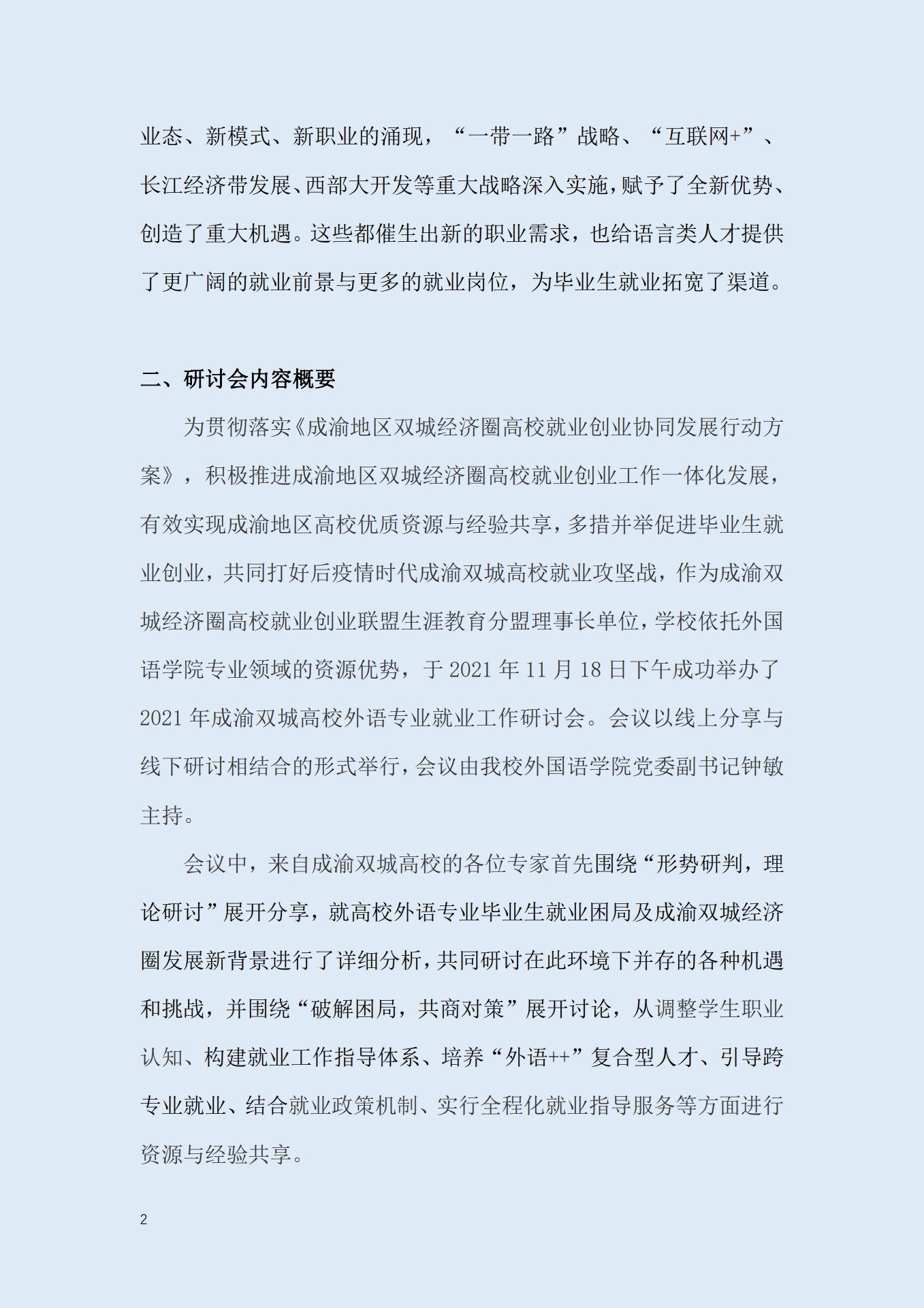 业态、新模式、新职业的涌现，“一带一路”战略、“互联网+”、长江经济带发展、西部大开发等重大战略深入实施，赋予了全新优势、创造了重大机遇。这些都催生出新的职业需求，也给语言类人才提供了更广阔的就业前景与更多的就业岗位，为毕业生就业拓宽了渠道。

二、研讨会内容概要

为贯彻落实《成渝地区双城经济圈高校就业创业协同发展行动方案》，积极推进成渝地区双城经济圈高校就业创业工作一体化发展，有效实现成渝地区高校优质资源与经验共享，多措并举促进毕业生就业创业，共同打好后疫情时代成渝双城高校就业攻坚战，作为成渝双城经济圈高校就业创业联盟生涯教育分盟理事长单位，学校依托外国语学院专业领域的资源优势，于 2021 年 11 月 18 日下午成功举办了 2021 年成渝双城高校外语专业就业工作研讨会。会议以线上分享与线下研讨相结合的形式举行，会议由我校外国语学院党委副书记钟敏主持。

会议中，来自成渝双城高校的各位专家首先围绕“形势研判，理论研讨”展开分享，就高校外语专业毕业生就业困局及成渝双城经济圈发展新背景进行了详细分析，共同研讨在此环境下并存的各种机遇和挑战，并围绕“破解困局，共商对策”展开讨论，从调整学生职业认知、构建就业工作指导体系、培养“外语++”复合型人才、引导跨专业就业、结合就业政策机制、实行全程化就业指导服务等方面进行资源与经验共享。

2